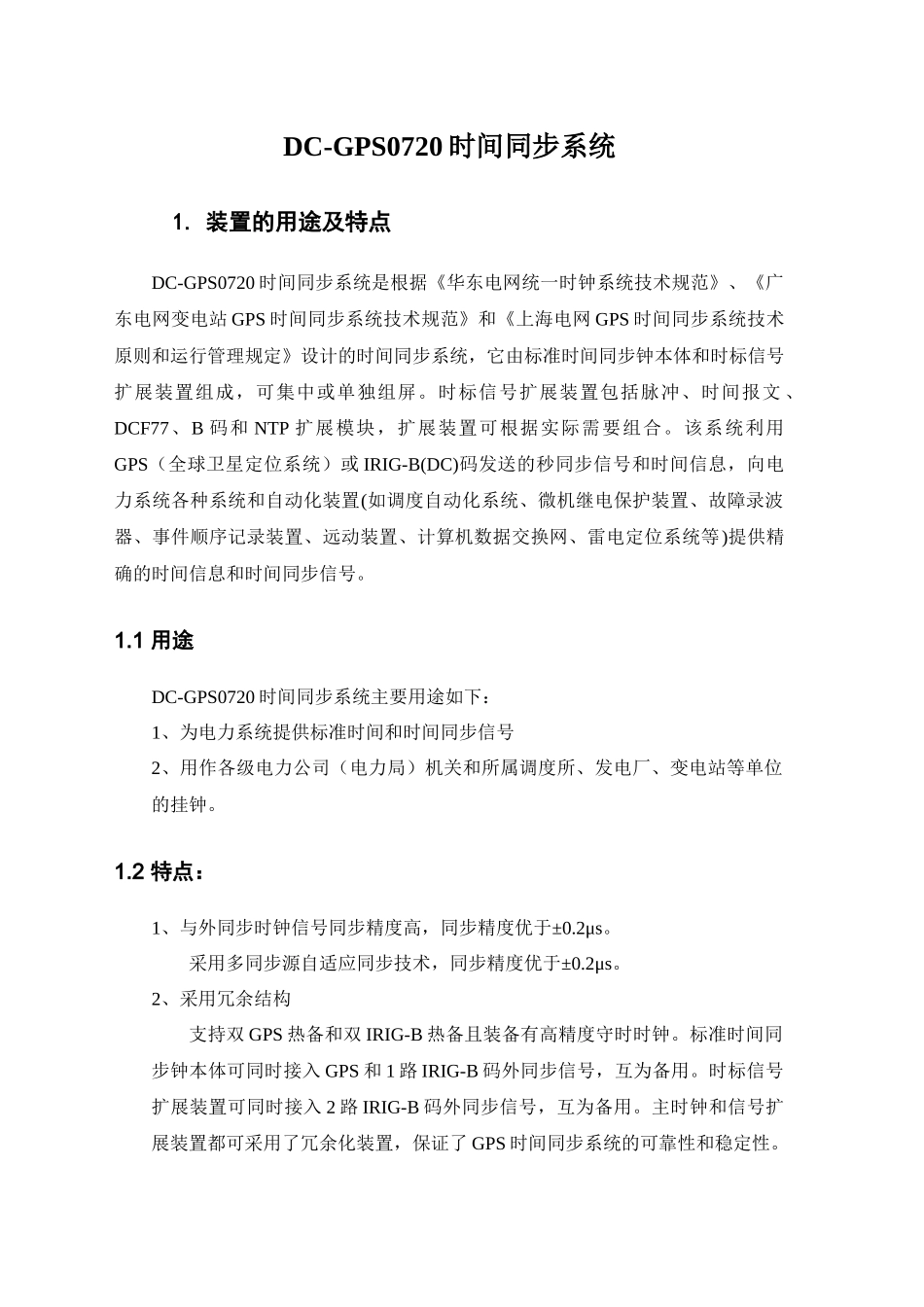 DC-GPS0720 时间同步系统

1. 装置的用途及特点

DC-GPS0720 时间同步系统是根据《华东电网统一时钟系统技术规范》、《广东电网变电站 GPS 时间同步系统技术规范》和《上海电网 GPS 时间同步系统技术原则和运行管理规定》设计的时间同步系统，它由标准时间同步钟本体和时标信号扩展装置组成，可集中或单独组屏。时标信号扩展装置包括脉冲、时间报文、DCF77、B 码和 NTP 扩展模块，扩展装置可根据实际需要组合。该系统利用 GPS（全球卫星定位系统）或 IRIG-B(DC)码发送的秒同步信号和时间信息，向电力系统各种系统和自动化装置(如调度自动化系统、微机继电保护装置、故障录波器、事件顺序记录装置、远动装置、计算机数据交换网、雷电定位系统等)提供精确的时间信息和时间同步信号。

1.1 用途

DC-GPS0720 时间同步系统主要用途如下：
1、为电力系统提供标准时间和时间同步信号
2、用作各级电力公司（电力局）机关和所属调度所、发电厂、变电站等单位的挂钟。

1.2 特点：

1、与外同步时钟信号同步精度高，同步精度优于±0.2μs。
采用多同步源自适应同步技术，同步精度优于±0.2μs。
2、采用冗余结构
支持双 GPS 热备和双 IRIG-B 热备且装备有高精度守时时钟。标准时间同步钟本体可同时接入 GPS 和 1 路 IRIG-B 码外同步信号，互为备用。时标信号扩展装置可同时接入 2 路 IRIG-B 码外同步信号，互为备用。主时钟和信号扩展装置都可采用了冗余化装置，保证了 GPS 时间同步系统的可靠性和稳定性。